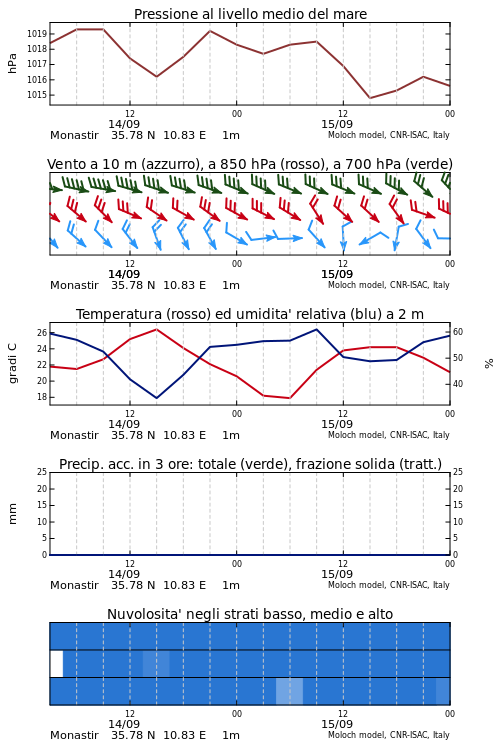 Pressione al livello medio del mare

hPa

1019
1018
1017
1016
1015

12
14/09
00
12
15/09
00

Monastir 35.78 N 10.83 E 1m
Moloch model, CNR-ISAC, Italy

Vento a 10 m (azzurro), a 850 hPa (rosso), a 700 hPa (verde)

12
14/09
00
12
15/09
00

Monastir 35.78 N 10.83 E 1m
Moloch model, CNR-ISAC, Italy

Temperatura (rosso) ed umidita' relativa (blu) a 2 m

gradi C

26
24
22
20
18

60
50
40

%

12
14/09
00
12
15/09
00

Monastir 35.78 N 10.83 E 1m
Moloch model, CNR-ISAC, Italy

Precip. acc. in 3 ore: totale (verde), frazione solida (tratt.)

mm

25
20
15
10
5
0

25
20
15
10
5
0

12
14/09
00
12
15/09
00

Monastir 35.78 N 10.83 E 1m
Moloch model, CNR-ISAC, Italy

Nuvolosita' negli strati basso, medio e alto

12
14/09
00
12
15/09
00

Monastir 35.78 N 10.83 E 1m
Moloch model, CNR-ISAC, Italy